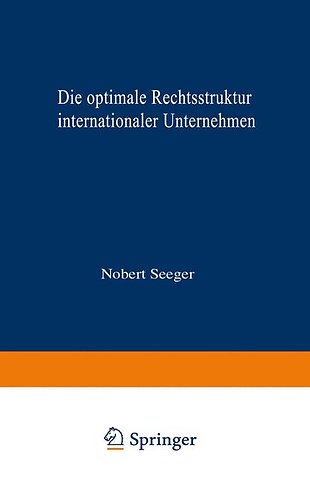 Die optimale Rechtsstruktur internationaler Unternehmen

Nobert Seeger

Springer